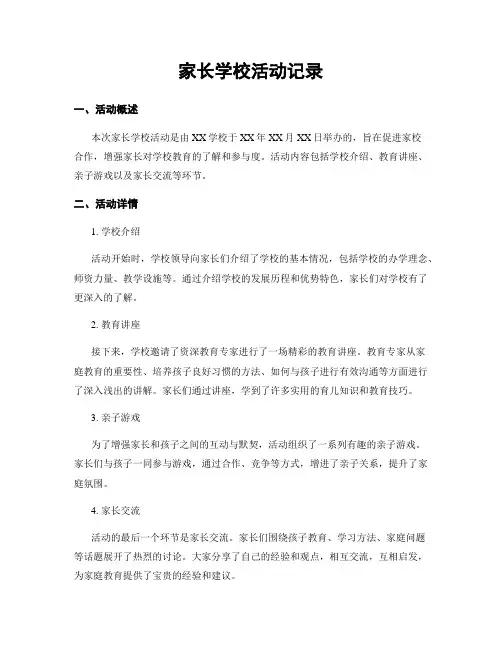 家长学校活动记录

一、活动概述

本次家长学校活动是由XX学校于XX年XX月XX日举办的，旨在促进家校合作，增强家长对学校教育的了解和参与度。活动内容包括学校介绍、教育讲座、亲子游戏以及家长交流等环节。

二、活动详情

1. 学校介绍

活动开始时，学校领导向家长们介绍了学校的基本情况，包括学校的办学理念、师资力量、教学设施等。通过介绍学校的发展历程和优势特色，家长们对学校有了更深入的了解。

2. 教育讲座

接下来，学校邀请了资深教育专家进行了一场精彩的教育讲座。教育专家从家庭教育的重要性、培养孩子良好习惯的方法、如何与孩子进行有效沟通等方面进行了深入浅出的讲解。家长们通过讲座，学到了许多实用的育儿知识和教育技巧。

3. 亲子游戏

为了增强家长和孩子之间的互动与默契，活动组织了一系列有趣的亲子游戏。家长们与孩子一同参与游戏，通过合作、竞争等方式，增进了亲子关系，提升了家庭氛围。

4. 家长交流

活动的最后一个环节是家长交流。家长们围绕孩子教育、学习方法、家庭问题等话题展开了热烈的讨论。大家分享了自己的经验和观点，相互交流，互相启发，为家庭教育提供了宝贵的经验和建议。